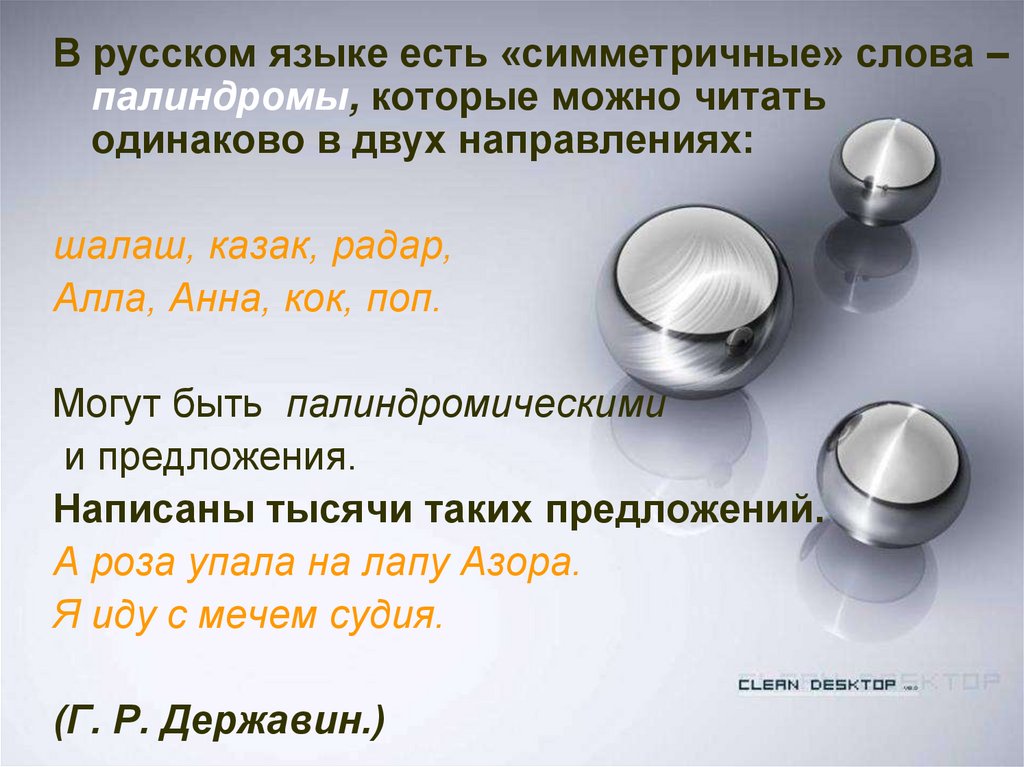 В русском языке есть «симметричные» слова – палиндромы, которые можно читать одинаково в двух направлениях:

шалаш, казак, радар,
Алла, Анна, кок, поп.

Могут быть палиндромическими и предложения.

Написаны тысячи таких предложений.

А роза упала на лапу Азора.

Я иду с мечем судия.

(Г. Р. Державин.)

CLEAN DESKTOP